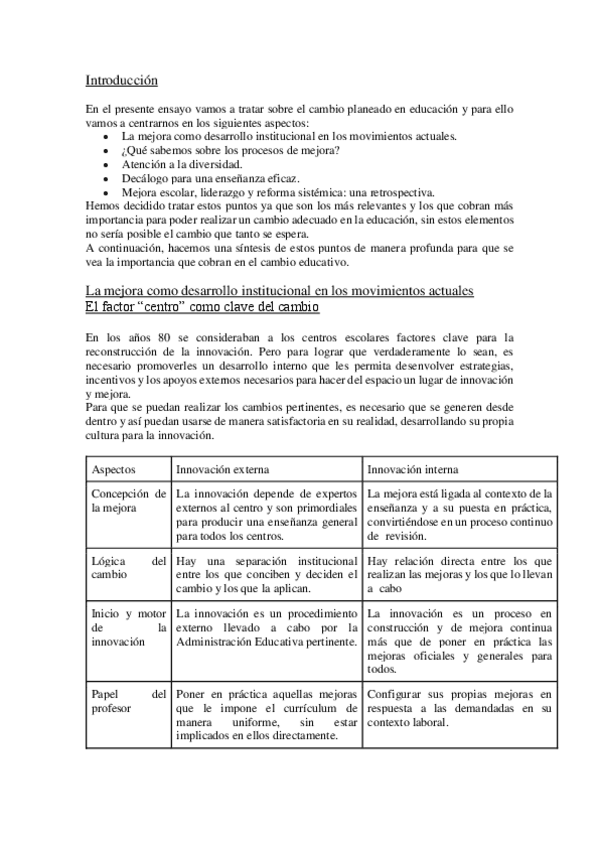 Introducción

En el presente ensayo vamos a tratar sobre el cambio planeado en educación y para ello vamos a centrarnos en los siguientes aspectos:
• La mejora como desarrollo institucional en los movimientos actuales.
• ¿Qué sabemos sobre los procesos de mejora?
• Atención a la diversidad.
• Decálogo para una enseñanza eficaz.
• Mejora escolar, liderazgo y reforma sistémica: una retrospectiva.
Hemos decidido tratar estos puntos ya que son los más relevantes y los que cobran más importancia para poder realizar un cambio adecuado en la educación, sin estos elementos no sería posible el cambio que tanto se espera.
A continuación, hacemos una síntesis de estos puntos de manera profunda para que se vea la importancia que cobran en el cambio educativo.

La mejora como desarrollo institucional en los movimientos actuales
El factor "centro" como clave del cambio

En los años 80 se consideraban a los centros escolares factores clave para la reconstrucción de la innovación. Pero para lograr que verdaderamente lo sean, es necesario promoverles un desarrollo interno que les permita desenvolver estrategias, incentivos y los apoyos externos necesarios para hacer del espacio un lugar de innovación y mejora.
Para que se puedan realizar los cambios pertinentes, es necesario que se generen desde dentro y así puedan usarse de manera satisfactoria en su realidad, desarrollando su propia cultura para la innovación.

| Aspectos | Innovación externa | Innovación interna |
|---|---|---|
| Concepción de la mejora | La innovación depende de expertos externos al centro y son primordiales para producir una enseñanza general para todos los centros. | La mejora está ligada al contexto de la enseñanza y a su puesta en práctica, convirtiéndose en un proceso continuo de revisión. |
| Lógica del cambio | Hay una separación institucional entre los que conciben y deciden el cambio y los que la aplican. | Hay relación directa entre los que realizan las mejoras y los que lo llevan a cabo |
| Inicio y motor de la innovación | La innovación es un procedimiento externo llevado a cabo por la Administración Educativa pertinente. | La innovación es un proceso en construcción y de mejora continua más que de poner en práctica las mejoras oficiales y generales para todos. |
| Papel del profesor | Poner en práctica aquellas mejoras que le impone el currículum de manera uniforme, sin estar implicados en ellos directamente. | Configurar sus propias mejoras en respuesta a las demandadas en su contexto laboral. |